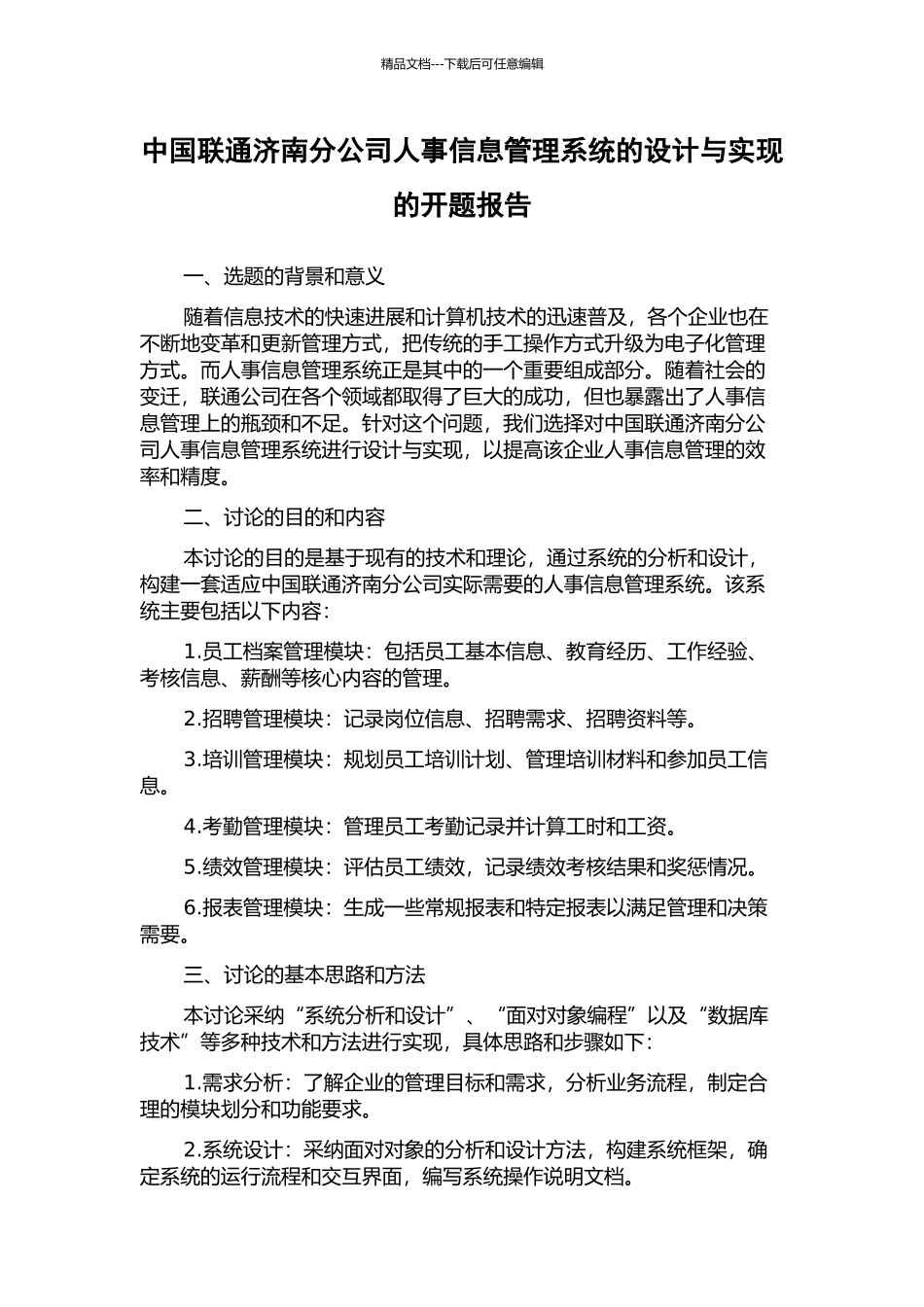 精品文档---下载后可任意编辑

中国联通济南分公司人事信息管理系统的设计与实现的开题报告

一、选题的背景和意义

随着信息技术的快速进展和计算机技术的迅速普及，各个企业也在不断地变革和更新管理方式，把传统的手工操作方式升级为电子化管理方式。而人事信息管理系统正是其中的一个重要组成部分。随着社会的变迁，联通公司在各个领域都取得了巨大的成功，但也暴露出了人事信息管理上的瓶颈和不足。针对这个问题，我们选择对中国联通济南分公司人事信息管理系统进行设计与实现，以提高该企业人事信息管理的效率和精度。

二、讨论的目的和内容

本讨论的目的是基于现有的技术和理论，通过系统的分析和设计，构建一套适应中国联通济南分公司实际需要的人事信息管理系统。该系统主要包括以下内容：

1.员工档案管理模块：包括员工基本信息、教育经历、工作经验、考核信息、薪酬等核心内容的管理。

2.招聘管理模块：记录岗位信息、招聘需求、招聘资料等。

3.培训管理模块：规划员工培训计划、管理培训材料和参加员工信息。

4.考勤管理模块：管理员工考勤记录并计算工时和工资。

5.绩效管理模块：评估员工绩效，记录绩效考核结果和奖惩情况。

6.报表管理模块：生成一些常规报表和特定报表以满足管理和决策需要。

三、讨论的基本思路和方法

本讨论采纳“系统分析和设计”、“面对对象编程”以及“数据库技术”等多种技术和方法进行实现，具体思路和步骤如下：

1.需求分析：了解企业的管理目标和需求，分析业务流程，制定合理的模块划分和功能要求。

2.系统设计：采纳面对对象的分析和设计方法，构建系统框架，确定系统的运行流程和交互界面，编写系统操作说明文档。